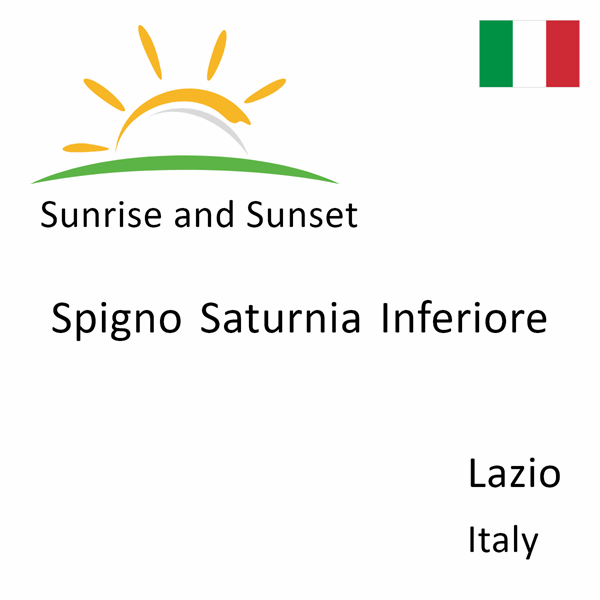 Sunrise and Sunset

Spigno Saturnia Inferiore

Lazio

Italy